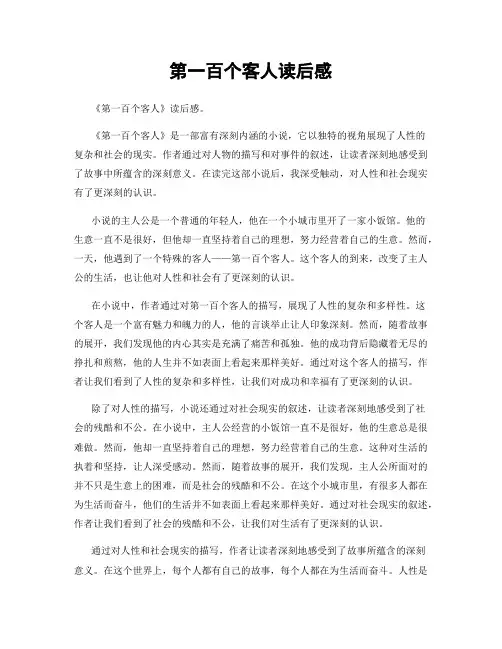 第一百个客人读后感

《第一百个客人》读后感。

《第一百个客人》是一部富有深刻内涵的小说，它以独特的视角展现了人性的复杂和社会的现实。作者通过对人物的描写和对事件的叙述，让读者深刻地感受到了故事中所蕴含的深刻意义。在读完这部小说后，我深受触动，对人性和社会现实有了更深刻的认识。

小说的主人公是一个普通的年轻人，他在一个小城市里开了一家小饭馆。他的生意一直不是很好，但他却一直坚持着自己的理想，努力经营着自己的生意。然而，一天，他遇到了一个特殊的客人——第一百个客人。这个客人的到来，改变了主人公的生活，也让他对人性和社会有了更深刻的认识。

在小说中，作者通过对第一百个客人的描写，展现了人性的复杂和多样性。这个客人是一个富有魅力和魄力的人，他的言谈举止让人印象深刻。然而，随着故事的展开，我们发现他的内心其实是充满了痛苦和孤独。他的成功背后隐藏着无尽的挣扎和煎熬，他的人生并不如表面上看起来那样美好。通过对这个客人的描写，作者让我们看到了人性的复杂和多样性，让我们对成功和幸福有了更深刻的认识。

除了对人性的描写，小说还通过对社会现实的叙述，让读者深刻地感受到了社会的残酷和不公。在小说中，主人公经营的小饭馆一直不是很好，他的生意总是很难做。然而，他却一直坚持着自己的理想，努力经营着自己的生意。这种对生活的执着和坚持，让人深受感动。然而，随着故事的展开，我们发现，主人公所面对的并不只是生意上的困难，而是社会的残酷和不公。在这个小城市里，有很多人都在为生活而奋斗，他们的生活并不如表面上看起来那样美好。通过对社会现实的叙述，作者让我们看到了社会的残酷和不公，让我们对生活有了更深刻的认识。

通过对人性和社会现实的描写，作者让读者深刻地感受到了故事所蕴含的深刻意义。在这个世界上，每个人都有自己的故事，每个人都在为生活而奋斗。人性是